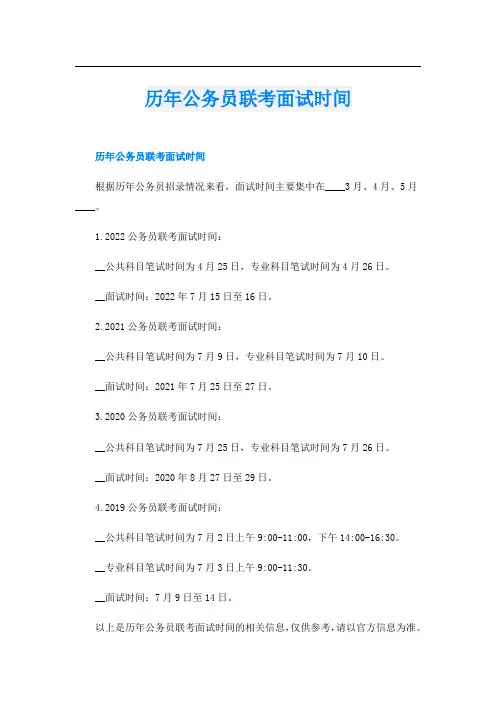 历年公务员联考面试时间

历年公务员联考面试时间

根据历年公务员招录情况来看，面试时间主要集中在____3月、4月、5月____。

1.2022公务员联考面试时间：

__公共科目笔试时间为4月25日，专业科目笔试时间为4月26日。

__面试时间：2022年7月15日至16日。

2.2021公务员联考面试时间：

__公共科目笔试时间为7月9日，专业科目笔试时间为7月10日。

__面试时间：2021年7月25日至27日。

3.2020公务员联考面试时间：

__公共科目笔试时间为7月25日，专业科目笔试时间为7月26日。

__面试时间：2020年8月27日至29日。

4.2019公务员联考面试时间：

__公共科目笔试时间为7月2日上午9:00-11:00，下午14:00-16:30。

__专业科目笔试时间为7月3日上午9:00-11:30。

__面试时间：7月9日至14日。

以上是历年公务员联考面试时间的相关信息，仅供参考，请以官方信息为准。